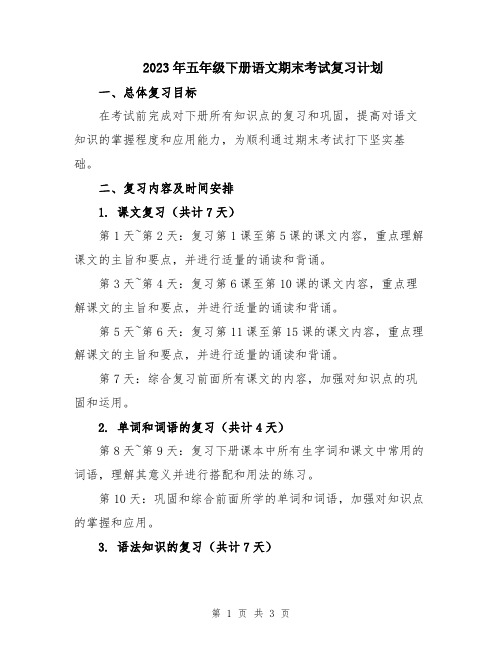 2023年五年级下册语文期末考试复习计划

一、总体复习目标

在考试前完成对下册所有知识点的复习和巩固，提高对语文知识的掌握程度和应用能力，为顺利通过期末考试打下坚实基础。

二、复习内容及时间安排

1. 课文复习（共计7天）

第1天~第2天：复习第1课至第5课的课文内容，重点理解课文的主旨和要点，并进行适量的诵读和背诵。

第3天~第4天：复习第6课至第10课的课文内容，重点理解课文的主旨和要点，并进行适量的诵读和背诵。

第5天~第6天：复习第11课至第15课的课文内容，重点理解课文的主旨和要点，并进行适量的诵读和背诵。

第7天：综合复习前面所有课文的内容，加强对知识点的巩固和运用。

2. 单词和词语的复习（共计4天）

第8天~第9天：复习下册课本中所有生字词和课文中常用的词语，理解其意义并进行搭配和用法的练习。

第10天：巩固和综合前面所学的单词和词语，加强对知识点的掌握和应用。

3. 语法知识的复习（共计7天）

第 1 页 共 3 页